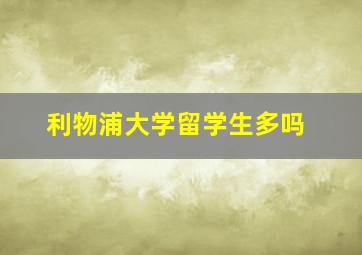 利物浦大学留学生多吗